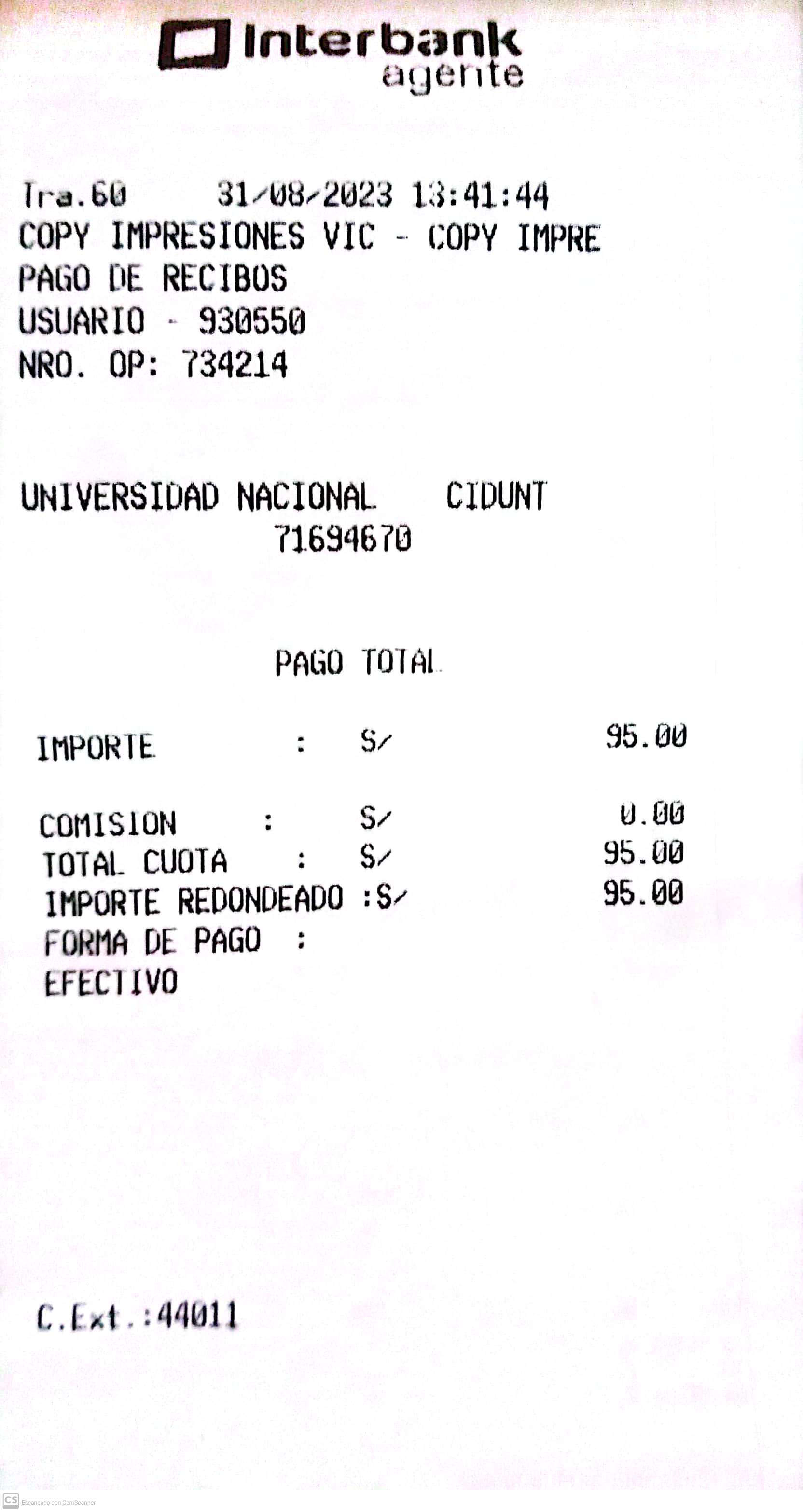 Interbank
agente

Tra.60 31/08/2023 13:41:44
COPY IMPRESIONES VIC - COPY IMPRE
PAGO DE RECIBOS
USUARIO - 930550
NRO. OP: 734214

UNIVERSIDAD NACIONAL CIDUNT
71694670

PAGO TOTAL

IMPORTE : S/ 95.00

COMISION : S/ 0.00
TOTAL CUOTA : S/ 95.00
IMPORTE REDONDEADO :S/ 95.00
FORMA DE PAGO :
EFECTIVO

C.Ext.:44011

CS Escaneado con CamScanner